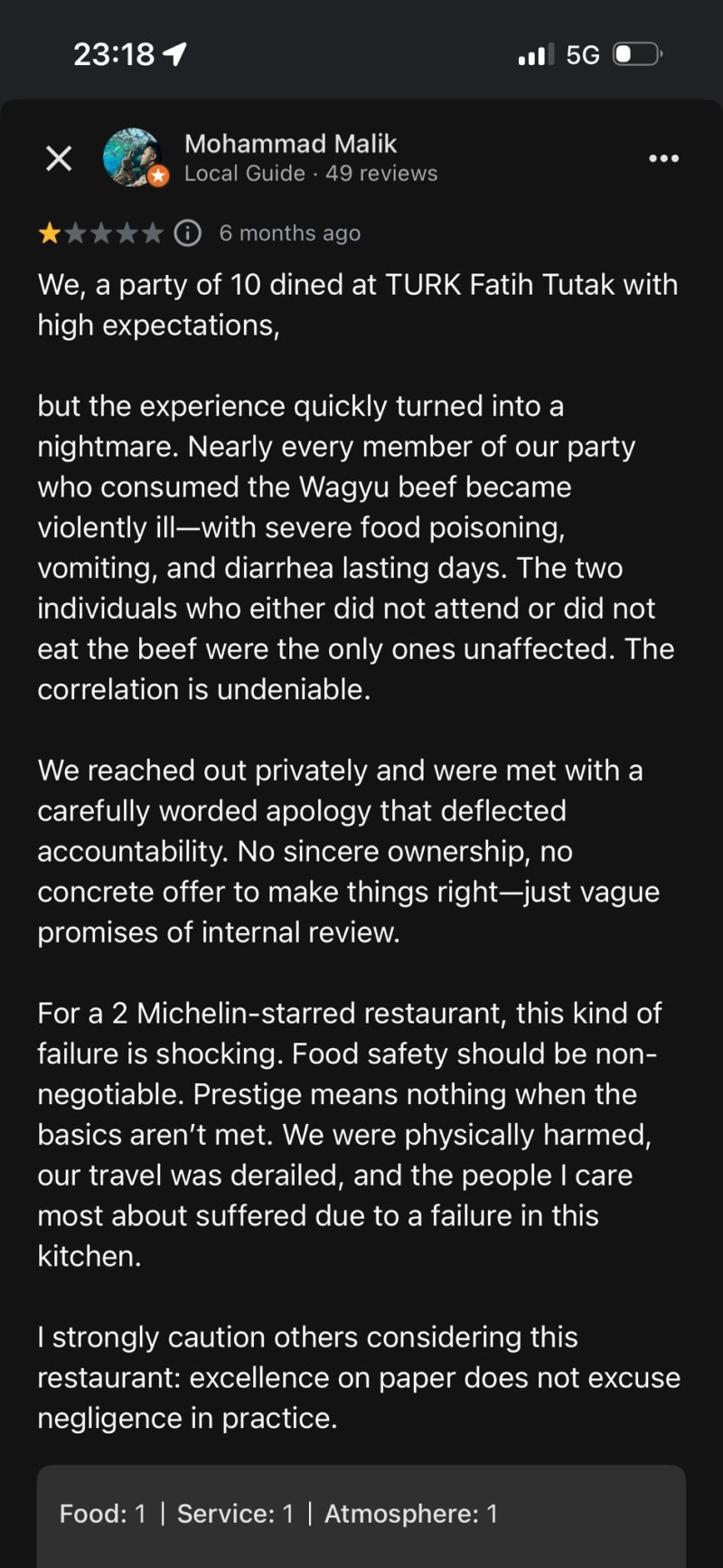 23:18

5G

Mohammad Malik
Local Guide · 49 reviews

6 months ago

We, a party of 10 dined at TURK Fatih Tutak with high expectations,

but the experience quickly turned into a nightmare. Nearly every member of our party who consumed the Wagyu beef became violently ill—with severe food poisoning, vomiting, and diarrhea lasting days. The two individuals who either did not attend or did not eat the beef were the only ones unaffected. The correlation is undeniable.

We reached out privately and were met with a carefully worded apology that deflected accountability. No sincere ownership, no concrete offer to make things right—just vague promises of internal review.

For a 2 Michelin-starred restaurant, this kind of failure is shocking. Food safety should be non-negotiable. Prestige means nothing when the basics aren't met. We were physically harmed, our travel was derailed, and the people I care most about suffered due to a failure in this kitchen.

I strongly caution others considering this restaurant: excellence on paper does not excuse negligence in practice.

Food: 1 | Service: 1 | Atmosphere: 1